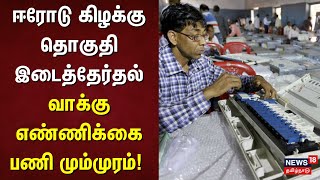 ஈரோடு கிழக்கு தொகுதி இடைத்தேர்தல் வாக்கு எண்ணிக்கை பணி மும்முரம்!

NEWS 18 தமிழ்நாடு